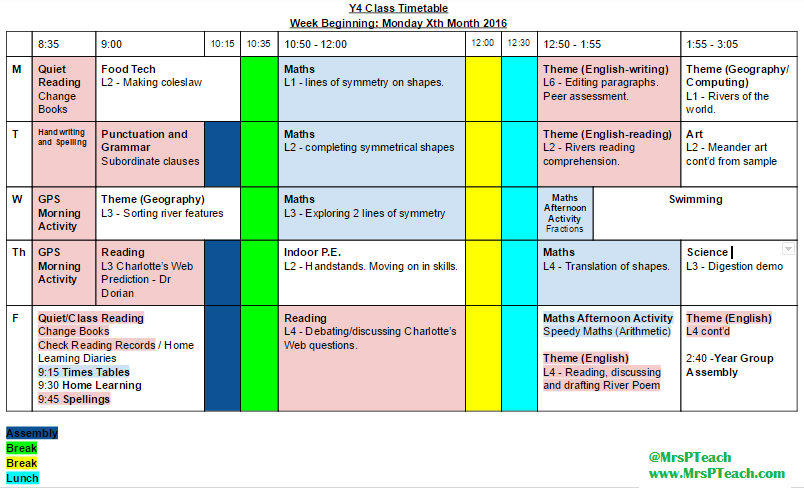 Y4 Class Timetable
Week Beginning: Monday Xth Month 2016

| | 8:35 | 9:00 | 10:15 | 10:35 | 10:50 - 12:00 | 12:00 | 12:30 | 12:50 - 1:55 | 1:55 - 3:05 |
|---|---|---|---|---|---|---|---|---|---|
| M | Quiet Reading Change Books | Food Tech L2 - Making coleslaw | | | Maths L1 - lines of symmetry on shapes. | | | Theme (English-writing) L6 - Editing paragraphs. Peer assessment. | Theme (Geography/ Computing) L1 - Rivers of the world. |
| T | Handwriting and Spelling | Punctuation and Grammar Subordinate clauses | | | Maths L2 - completing symmetrical shapes | | | Theme (English-reading) L2 - Rivers reading comprehension. | Art L2 - Meander art cont'd from sample |
| W | GPS Morning Activity | Theme (Geography) L3 - Sorting river features | | | Maths L3 - Exploring 2 lines of symmetry | | | Maths Afternoon Activity Fractions | Swimming |
| Th | GPS Morning Activity | Reading L3 Charlotte's Web Prediction - Dr Dorian | | | Indoor P.E. L2 - Handstands. Moving on in skills. | | | Maths L4 - Translation of shapes. | Science L3 - Digestion demo |
| F | Quiet/Class Reading Change Books Check Reading Records / Home Learning Diaries 9:15 Times Tables 9:30 Home Learning 9:45 Spellings | | | | Reading L4 - Debating/discussing Charlotte's Web questions. | | | Maths Afternoon Activity Speedy Maths (Arithmetic) Theme (English) L4 - Reading, discussing and drafting River Poem | Theme (English) L4 cont'd 2:40 -Year Group Assembly |

Assembly
Break
Break
Lunch

@MrsPTeach
www.MrsPTeach.com